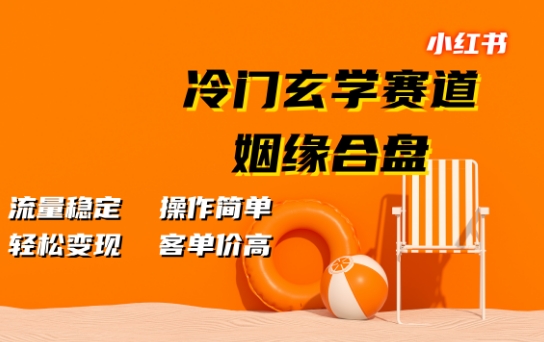 小红书

冷门玄学赛道

姻缘合盘

流量稳定 操作简单

轻松变现 客单价高